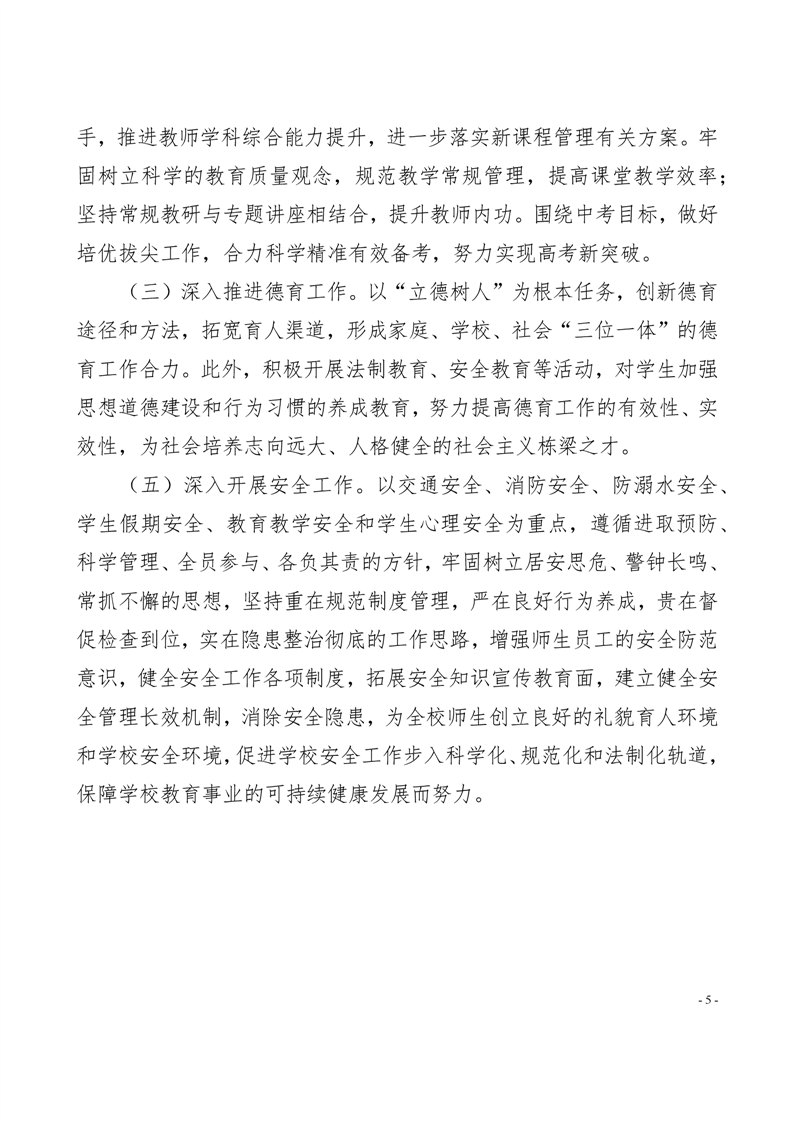 手，推进教师学科综合能力提升，进一步落实新课程管理有关方案。牢固树立科学的教育质量观念，规范教学常规管理，提高课堂教学效率；坚持常规教研与专题讲座相结合，提升教师内功。围绕中考目标，做好培优拔尖工作，合力科学精准有效备考，努力实现高考新突破。

（三）深入推进德育工作。以“立德树人”为根本任务，创新德育途径和方法，拓宽育人渠道，形成家庭、学校、社会“三位一体”的德育工作合力。此外，积极开展法制教育、安全教育等活动，对学生加强思想道德建设和行为习惯的养成教育，努力提高德育工作的有效性、实效性，为社会培养志向远大、人格健全的社会主义栋梁之才。

（五）深入开展安全工作。以交通安全、消防安全、防溺水安全、学生假期安全、教育教学安全和学生心理安全为重点，遵循进取预防、科学管理、全员参与、各负其责的方针，牢固树立居安思危、警钟长鸣、常抓不懈的思想，坚持重在规范制度管理，严在良好行为养成，贵在督促检查到位，实在隐患整治彻底的工作思路，增强师生员工的安全防范意识，健全安全工作各项制度，拓展安全知识宣传教育面，建立健全安全管理长效机制，消除安全隐患，为全校师生创立良好的礼貌育人环境和学校安全环境，促进学校安全工作步入科学化、规范化和法制化轨道，保障学校教育事业的可持续健康发展而努力。

- 5 -